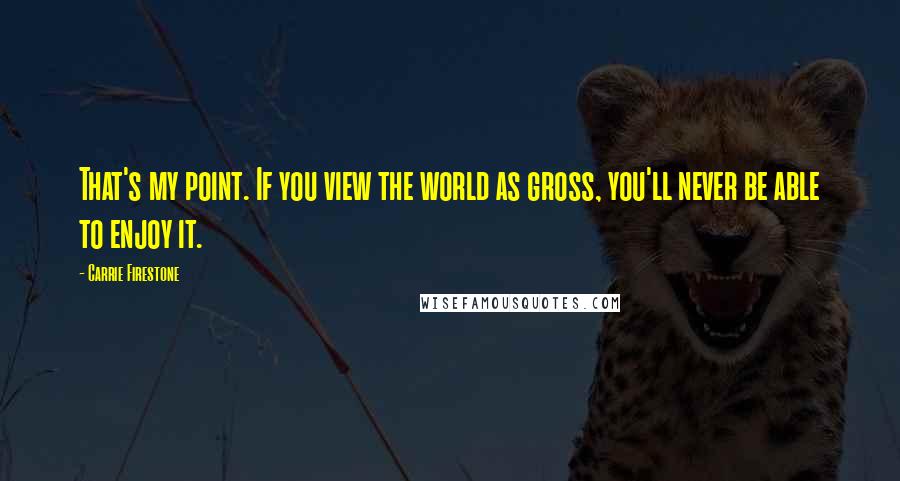 That's my point. If you view the world as gross, you'll never be able to enjoy it.

- Carrie Firestone

WISEFAMOUSQUOTES.COM